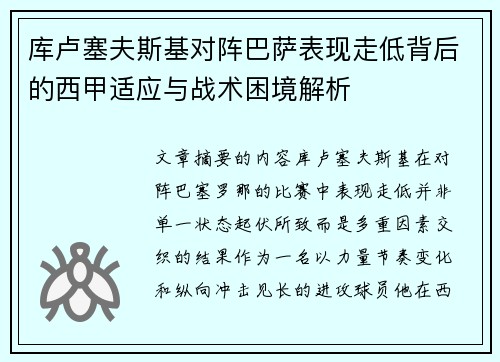 库卢塞夫斯基对阵巴萨表现走低背后的西甲适应与战术困境解析

文章摘要的内容库卢塞夫斯基在对阵巴塞罗那的比赛中表现走低并非单一状态起伏所致而是多重因素交织的结果作为一名以力量节奏变化和纵向冲击见长的进攻球员他在西